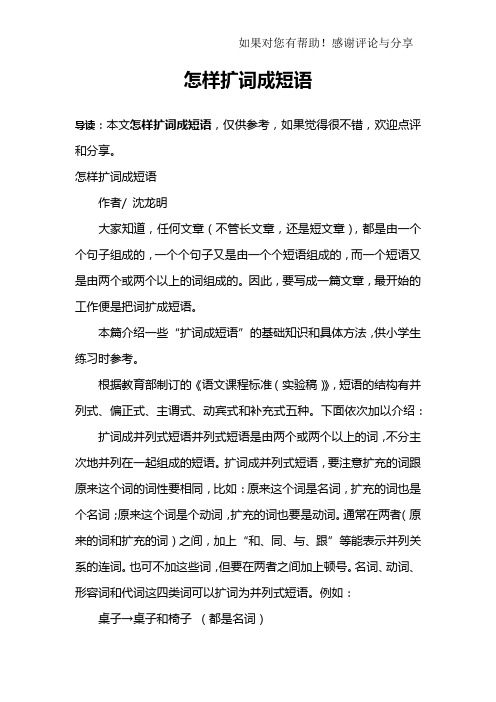 如果对您有帮助！感谢评论与分享

怎样扩词成短语

导读：本文怎样扩词成短语，仅供参考，如果觉得很不错，欢迎点评和分享。

怎样扩词成短语

作者/ 沈龙明

大家知道，任何文章（不管长文章，还是短文章），都是由一个个句子组成的，一个个句子又是由一个个短语组成的，而一个短语又是由两个或两个以上的词组成的。因此，要写成一篇文章，最开始的工作便是把词扩成短语。

本篇介绍一些“扩词成短语”的基础知识和具体方法，供小学生练习时参考。

根据教育部制订的《语文课程标准（实验稿）》，短语的结构有并列式、偏正式、主谓式、动宾式和补充式五种。下面依次加以介绍：

扩词成并列式短语并列式短语是由两个或两个以上的词，不分主次地并列在一起组成的短语。扩词成并列式短语，要注意扩充的词跟原来这个词的词性要相同，比如：原来这个词是名词，扩充的词也是个名词；原来这个词是个动词，扩充的词也要是动词。通常在两者（原来的词和扩充的词）之间，加上“和、同、与、跟”等能表示并列关系的连词。也可不加这些词，但要在两者之间加上顿号。名词、动词、形容词和代词这四类词可以扩词为并列式短语。例如：

桌子→桌子和椅子 （都是名词）